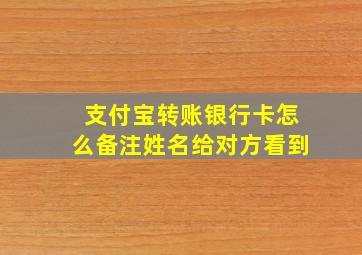 支付宝转账银行卡怎么备注姓名给对方看到